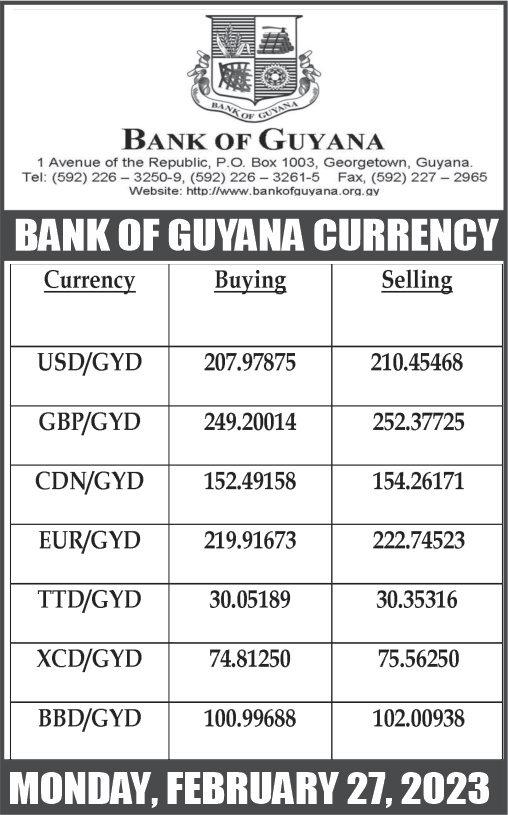 BANK OF GUYANA

BANK OF GUYANA
1 Avenue of the Republic, P.O. Box 1003, Georgetown, Guyana.
Tel: (592) 226 – 3250-9, (592) 226 – 3261-5 Fax, (592) 227 – 2965
Website: http://www.bankofguyana.org.gy

BANK OF GUYANA CURRENCY

| Currency | Buying | Selling |
|---|---|---|
| USD/GYD | 207.97875 | 210.45468 |
| GBP/GYD | 249.20014 | 252.37725 |
| CDN/GYD | 152.49158 | 154.26171 |
| EUR/GYD | 219.91673 | 222.74523 |
| TTD/GYD | 30.05189 | 30.35316 |
| XCD/GYD | 74.81250 | 75.56250 |
| BBD/GYD | 100.99688 | 102.00938 |

MONDAY, FEBRUARY 27, 2023